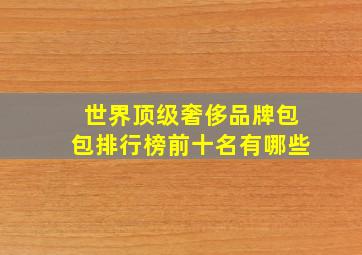 世界顶级奢侈品牌包包排行榜前十名有哪些